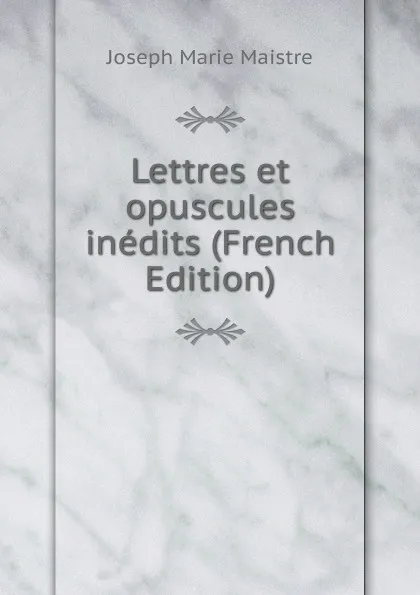 Joseph Marie Maistre

Lettres et opuscules inédits (French Edition)